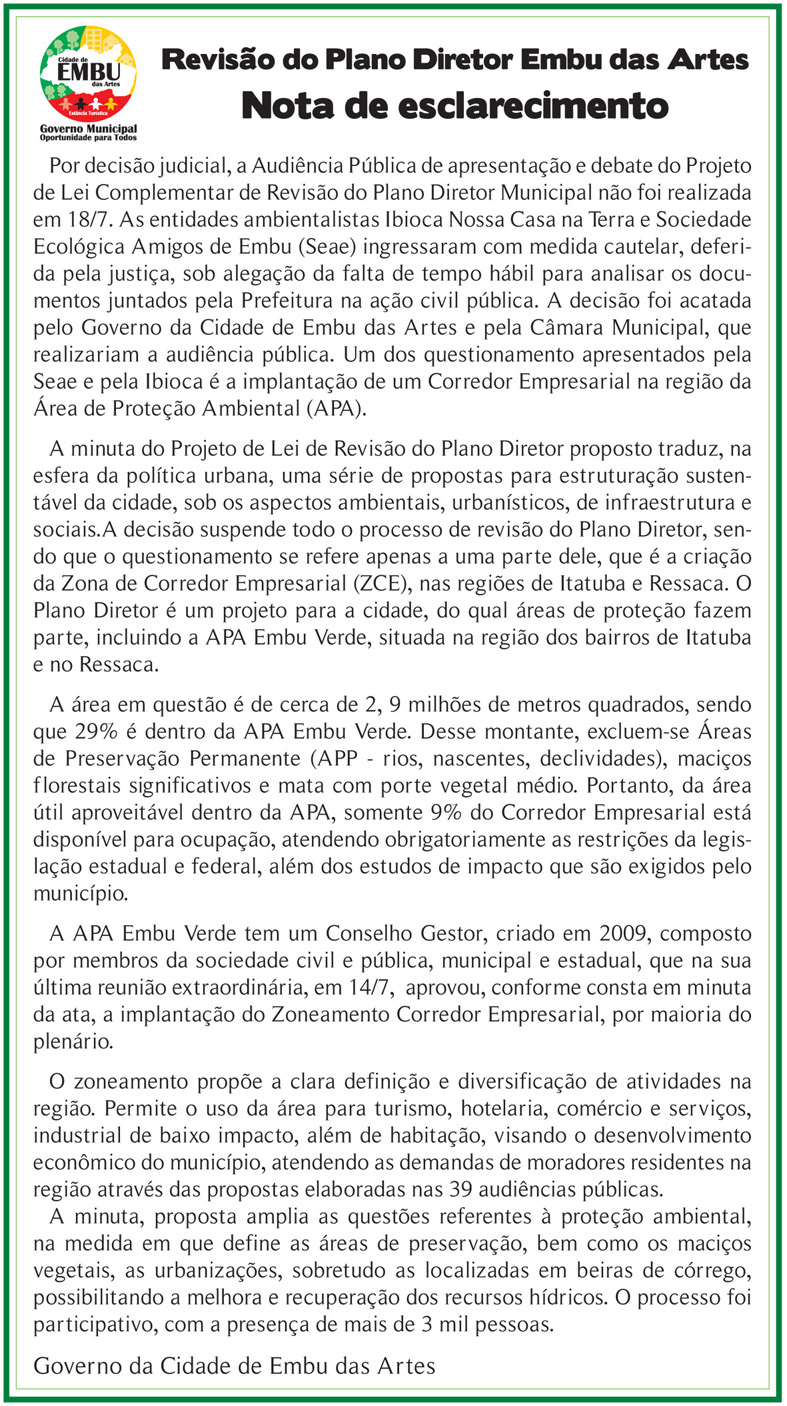 Cidade de
EMBU
das Artes
Estância Turística
Governo Municipal
Oportunidade para Todos

Revisão do Plano Diretor Embu das Artes
Nota de esclarecimento

Por decisão judicial, a Audiência Pública de apresentação e debate do Projeto de Lei Complementar de Revisão do Plano Diretor Municipal não foi realizada em 18/7. As entidades ambientalistas Ibioca Nossa Casa na Terra e Sociedade Ecológica Amigos de Embu (Seae) ingressaram com medida cautelar, deferida pela justiça, sob alegação da falta de tempo hábil para analisar os documentos juntados pela Prefeitura na ação civil pública. A decisão foi acatada pelo Governo da Cidade de Embu das Artes e pela Câmara Municipal, que realizariam a audiência pública. Um dos questionamento apresentados pela Seae e pela Ibioca é a implantação de um Corredor Empresarial na região da Área de Proteção Ambiental (APA).

A minuta do Projeto de Lei de Revisão do Plano Diretor proposto traduz, na esfera da política urbana, uma série de propostas para estruturação sustentável da cidade, sob os aspectos ambientais, urbanísticos, de infraestrutura e sociais.A decisão suspende todo o processo de revisão do Plano Diretor, sendo que o questionamento se refere apenas a uma parte dele, que é a criação da Zona de Corredor Empresarial (ZCE), nas regiões de Itatuba e Ressaca. O Plano Diretor é um projeto para a cidade, do qual áreas de proteção fazem parte, incluindo a APA Embu Verde, situada na região dos bairros de Itatuba e no Ressaca.

A área em questão é de cerca de 2, 9 milhões de metros quadrados, sendo que 29% é dentro da APA Embu Verde. Desse montante, excluem-se Áreas de Preservação Permanente (APP - rios, nascentes, declividades), maciços florestais significativos e mata com porte vegetal médio. Portanto, da área útil aproveitável dentro da APA, somente 9% do Corredor Empresarial está disponível para ocupação, atendendo obrigatoriamente as restrições da legislação estadual e federal, além dos estudos de impacto que são exigidos pelo município.

A APA Embu Verde tem um Conselho Gestor, criado em 2009, composto por membros da sociedade civil e pública, municipal e estadual, que na sua última reunião extraordinária, em 14/7, aprovou, conforme consta em minuta da ata, a implantação do Zoneamento Corredor Empresarial, por maioria do plenário.

O zoneamento propõe a clara definição e diversificação de atividades na região. Permite o uso da área para turismo, hotelaria, comércio e serviços, industrial de baixo impacto, além de habitação, visando o desenvolvimento econômico do município, atendendo as demandas de moradores residentes na região através das propostas elaboradas nas 39 audiências públicas.
A minuta, proposta amplia as questões referentes à proteção ambiental, na medida em que define as áreas de preservação, bem como os maciços vegetais, as urbanizações, sobretudo as localizadas em beiras de córrego, possibilitando a melhora e recuperação dos recursos hídricos. O processo foi participativo, com a presença de mais de 3 mil pessoas.

Governo da Cidade de Embu das Artes